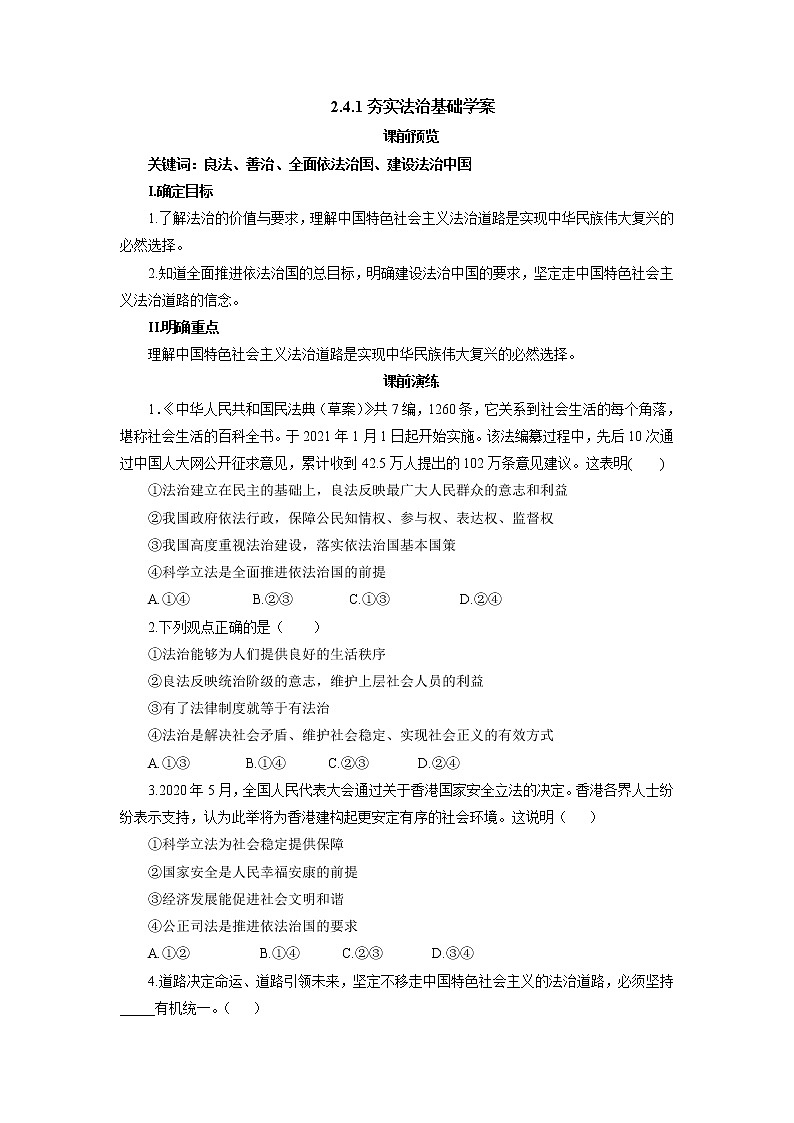 2.4.1 夯实法治基础学案

课前预览

关键词：良法、善治、全面依法治国、建设法治中国

I.确定目标

1.了解法治的价值与要求，理解中国特色社会主义法治道路是实现中华民族伟大复兴的必然选择。

2.知道全面推进依法治国的总目标，明确建设法治中国的要求，坚定走中国特色社会主义法治道路的信念。

II.明确重点

理解中国特色社会主义法治道路是实现中华民族伟大复兴的必然选择。

课前演练

1.《中华人民共和国民法典（草案）》共 7 编，1260 条，它关系到社会生活的每个角落，堪称社会生活的百科全书。于 2021 年 1 月 1 日起开始实施。该法编纂过程中，先后 10 次通过中国人大网公开征求意见，累计收到 42.5 万人提出的 102 万条意见建议。这表明(　　)

①法治建立在民主的基础上，良法反映最广大人民群众的意志和利益

②我国政府依法行政，保障公民知情权、参与权、表达权、监督权

③我国高度重视法治建设，落实依法治国基本国策

④科学立法是全面推进依法治国的前提

A.①④　　B.②③　　C.①③　　D.②④

2.下列观点正确的是（　　）

①法治能够为人们提供良好的生活秩序

②良法反映统治阶级的意志，维护上层社会人员的利益

③有了法律制度就等于有法治

④法治是解决社会矛盾、维护社会稳定、实现社会正义的有效方式

A.①③　　B.①④　　C.②③　　D.②④

3.2020 年 5 月，全国人民代表大会通过关于香港国家安全立法的决定。香港各界人士纷纷表示支持，认为此举将为香港建构起更安定有序的社会环境。这说明（　　）

①科学立法为社会稳定提供保障

②国家安全是人民幸福安康的前提

③经济发展能促进社会文明和谐

④公正司法是推进依法治国的要求

A.①②　　B.①④　　C.②③　　D.③④

4.道路决定命运、道路引领未来，坚定不移走中国特色社会主义的法治道路，必须坚持_____有机统一。（　　）